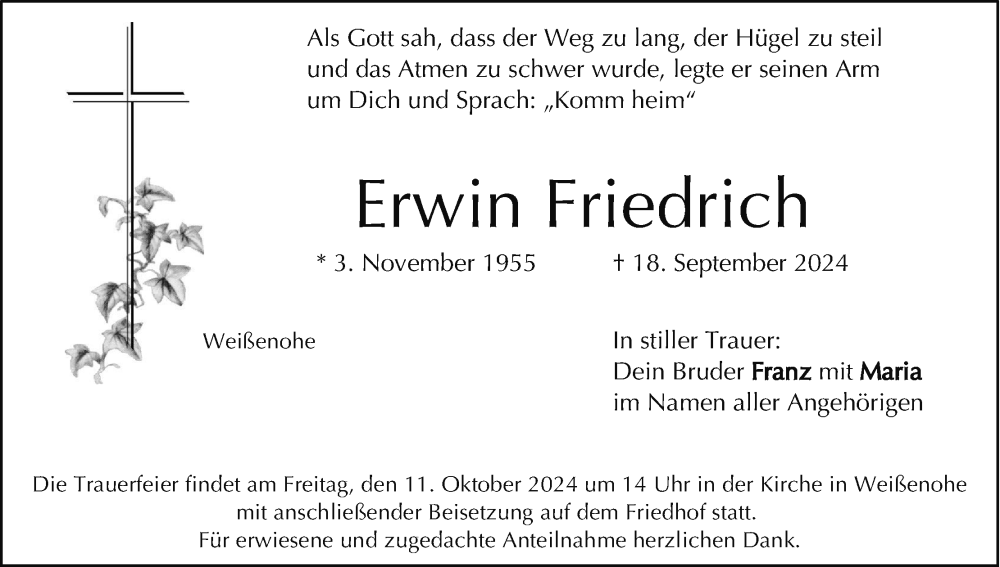 Als Gott sah, dass der Weg zu lang, der Hügel zu steil und das Atmen zu schwer wurde, legte er seinen Arm um Dich und Sprach: „Komm heim“

Erwin Friedrich

* 3. November 1955    † 18. September 2024

Weißenohe

In stiller Trauer:
Dein Bruder Franz mit Maria
im Namen aller Angehörigen

Die Trauerfeier findet am Freitag, den 11. Oktober 2024 um 14 Uhr in der Kirche in Weißenohe mit anschließender Beisetzung auf dem Friedhof statt.
Für erwiesene und zugedachte Anteilnahme herzlichen Dank.